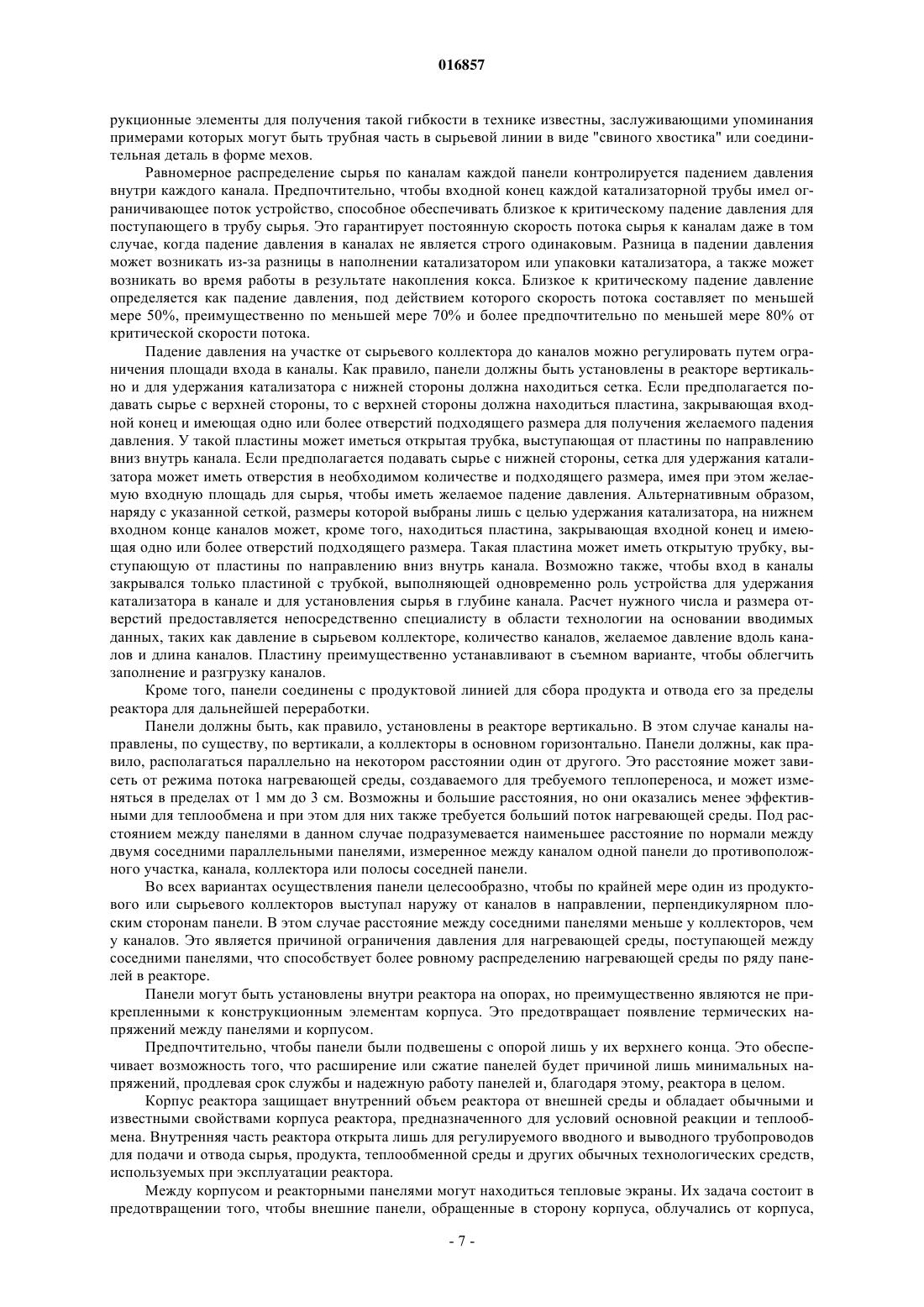 016857

рукционные элементы для получения такой гибкости в технике известны, заслуживающими упоминания примерами которых могут быть трубная часть в сырьевой линии в виде "свиного хвостика" или соединительная деталь в форме мехов.

Равномерное распределение сырья по каналам каждой панели контролируется падением давления внутри каждого канала. Предпочтительно, чтобы входной конец каждой катализаторной трубы имел ограничивающее поток устройство, способное обеспечивать близкое к критическому падение давления для поступающего в трубу сырья. Это гарантирует постоянную скорость потока сырья к каналам даже в том случае, когда падение давления в каналах не является строго одинаковым. Разница в падении давления может возникать из-за разницы в наполнении катализатором или упаковки катализатора, а также может возникать во время работы в результате накопления кокса. Близкое к критическому падение давление определяется как падение давления, под действием которого скорость потока составляет по меньшей мере 50%, преимущественно по меньшей мере 70% и более предпочтительно по меньшей мере 80% от критической скорости потока.

Падение давления на участке от сырьевого коллектора до каналов можно регулировать путем ограничения площади входа в каналы. Как правило, панели должны быть установлены в реакторе вертикально и для удержания катализатора с нижней стороны должна находиться сетка. Если предполагается подавать сырье с верхней стороны, то с верхней стороны должна находиться пластина, закрывающая входной конец и имеющая одно или более отверстий подходящего размера для получения желаемого падения давления. У такой пластины может иметься открытая трубка, выступающая от пластины по направлению вниз внутрь канала. Если предполагается подавать сырье с нижней стороны, сетка для удержания катализатора может иметь отверстия в необходимом количестве и подходящего размера, имея при этом желаемую входную площадь для сырья, чтобы иметь желаемое падение давления. Альтернативным образом, наряду с указанной сеткой, размеры которой выбраны лишь с целью удержания катализатора, на нижнем входном конце каналов может, кроме того, находиться пластина, закрывающая входной конец и имеющая одно или более отверстий подходящего размера. Такая пластина может иметь открытую трубку, выступающую от пластины по направлению вниз внутрь канала. Возможно также, чтобы вход в каналы закрывался только пластиной с трубкой, выполняющей одновременно роль устройства для удержания катализатора в канале и для установления сырья в глубине канала. Расчет нужного числа и размера отверстий предоставляется непосредственно специалисту в области технологии на основании вводимых данных, таких как давление в сырьевом коллекторе, количество каналов, желаемое давление вдоль каналов и длина каналов. Пластину преимущественно устанавливают в съемном варианте, чтобы облегчить заполнение и разгрузку каналов.

Кроме того, панели соединены с продуктовой линией для сбора продукта и отвода его за пределы реактора для дальнейшей переработки.

Панели должны быть, как правило, установлены в реакторе вертикально. В этом случае каналы направлены, по существу, по вертикали, а коллекторы в основном горизонтально. Панели должны, как правило, располагаться параллельно на некотором расстоянии один от другого. Это расстояние может зависеть от режима потока нагревающей среды, создаваемого для требуемого теплопереноса, и может изменяться в пределах от 1 мм до 3 см. Возможны и большие расстояния, но они оказались менее эффективными для теплообмена и при этом для них также требуется больший поток нагревающей среды. Под расстоянием между панелями в данном случае подразумевается наименьшее расстояние по нормали между двумя соседними параллельными панелями, измеренное между каналом одной панели до противоположного участка, канала, коллектора или полосы соседней панели.

Во всех вариантах осуществления панели целесообразно, чтобы по крайней мере один из продуктового или сырьевого коллекторов выступал наружу от каналов в направлении, перпендикулярном плоским сторонам панели. В этом случае расстояние между соседними панелями меньше у коллекторов, чем у каналов. Это является причиной ограничения давления для нагревающей среды, поступающей между соседними панелями, что способствует более ровному распределению нагревающей среды по ряду панелей в реакторе.

Панели могут быть установлены внутри реактора на опорах, но преимущественно являются не прикрепленными к конструкционным элементам корпуса. Это предотвращает появление термических напряжений между панелями и корпусом.

Предпочтительно, чтобы панели были подвешены с опорой лишь у их верхнего конца. Это обеспечивает возможность того, что расширение или сжатие панелей будет причиной лишь минимальных напряжений, продлевая срок службы и надежную работу панелей и, благодаря этому, реактора в целом.

Корпус реактора защищает внутренний объем реактора от внешней среды и обладает обычными и известными свойствами корпуса реактора, предназначенного для условий основной реакции и теплообмена. Внутренняя часть реактора открыта лишь для регулируемого вводного и выводного трубопроводов для подачи и отвода сырья, продукта, теплообменной среды и других обычных технологических средств, используемых при эксплуатации реактора.

Между корпусом и реакторными панелями могут находиться тепловые экраны. Их задача состоит в предотвращении того, чтобы внешние панели, обращенные в сторону корпуса, облучались от корпуса,

- 7 -